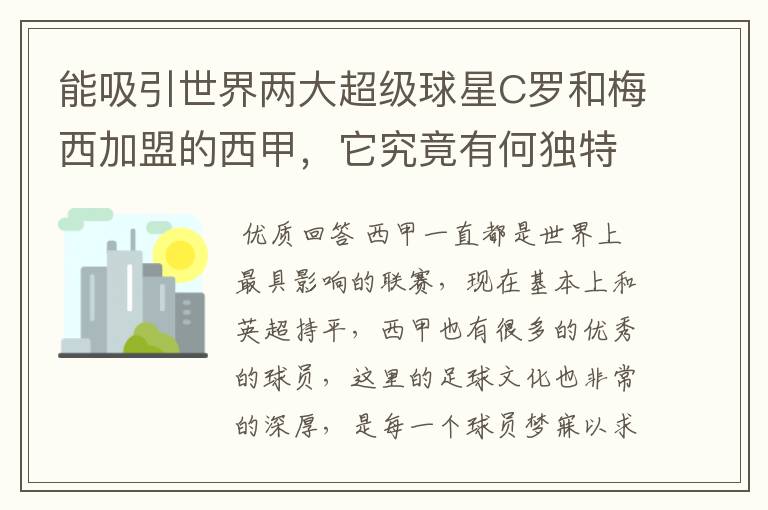 能吸引世界两大超级球星C罗和梅西加盟的西甲，它究竟有何独特

优质回答 西甲一直都是世界上最具影响的联赛，现在基本上和英超持平，西甲也有很多的优秀的球员，这里的足球文化也非常的深厚，是每一个球员梦寐以求